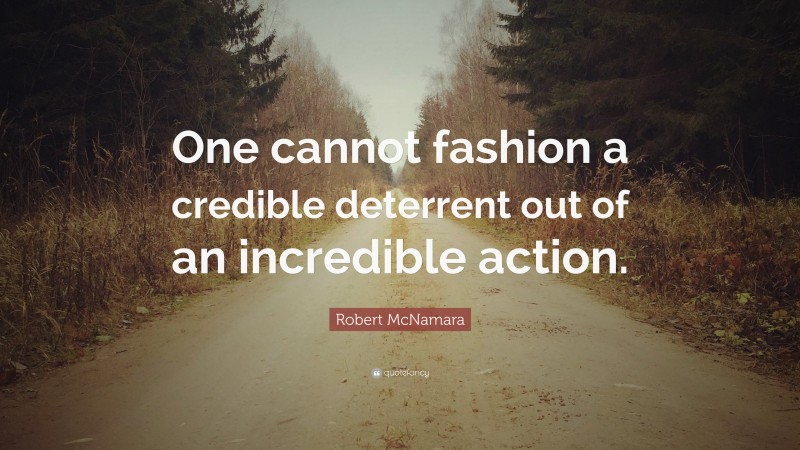 One cannot fashion a credible deterrent out of an incredible action.

Robert McNamara

quotefancy